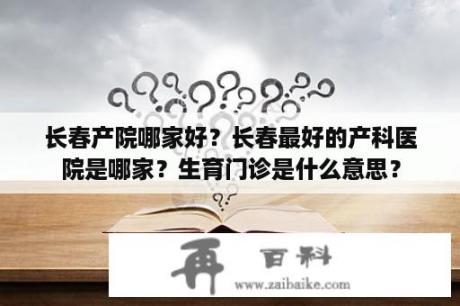 长春产院哪家好？长春最好的产科医院是哪家？生育门诊是什么意思？

再 百科
www.zaibaike.com